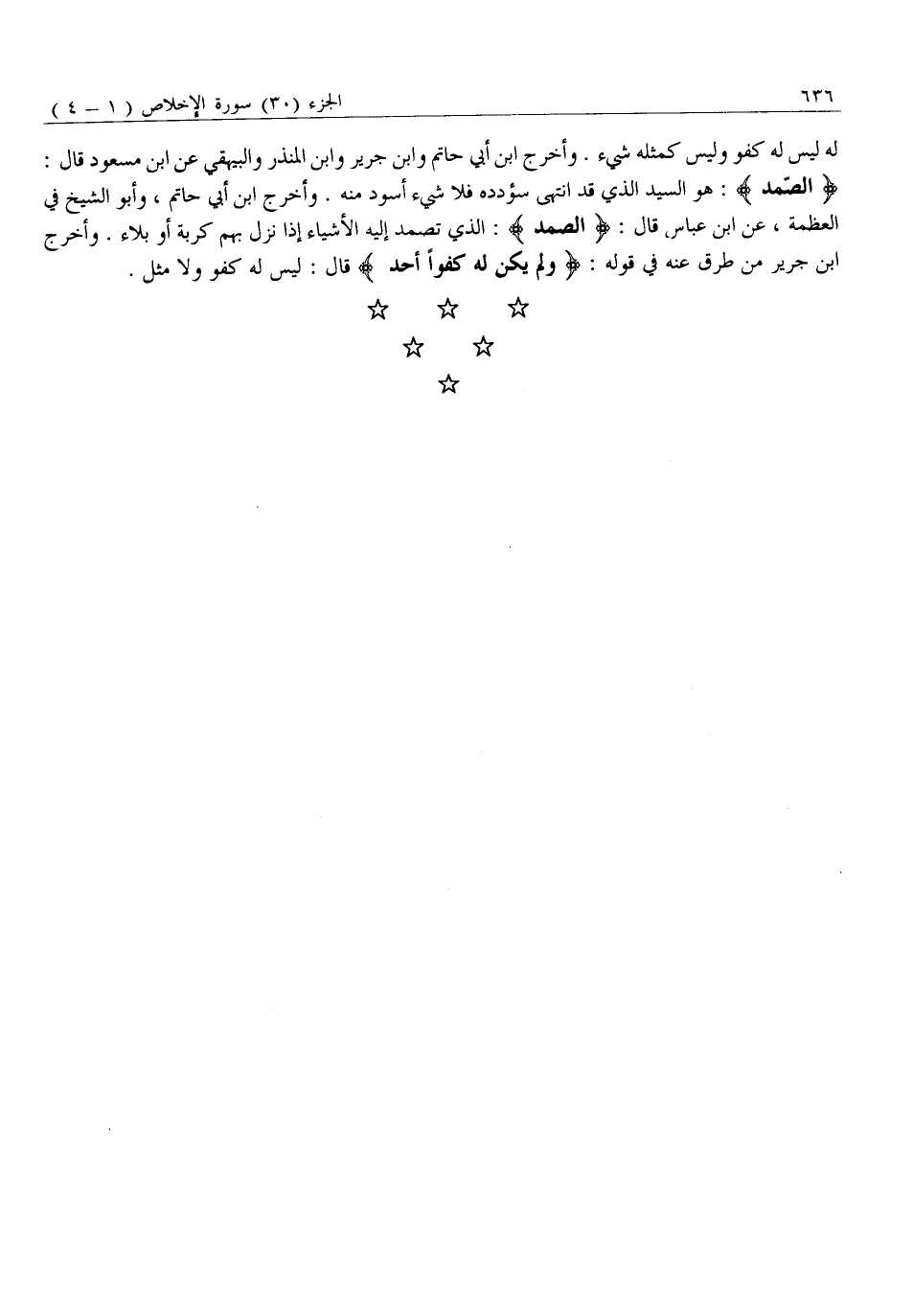 ٦٣٦ الجزء (٣٠) سورة الإخلاص ( ١ – ٤ )

له ليس له كفو وليس كمثله شيء . وأخرج ابن أبي حاتم وابن جرير وابن المنذر والبيهقي عن ابن مسعود قال : ﴿ الصّمد ﴾ : هو السيد الذي قد انتهى سؤدده فلا شيء أسود منه . وأخرج ابن أبي حاتم ، وأبو الشيخ في العظمة ، عن ابن عباس قال : ﴿ الصمد ﴾ : الذي تصمد إليه الأشياء إذا نزل بهم كربة أو بلاء . وأخرج ابن جرير من طرق عنه في قوله : ﴿ ولم يكن له كفواً أحد ﴾ قال : ليس له كفو ولا مثل .

☆ ☆ ☆
☆ ☆
☆